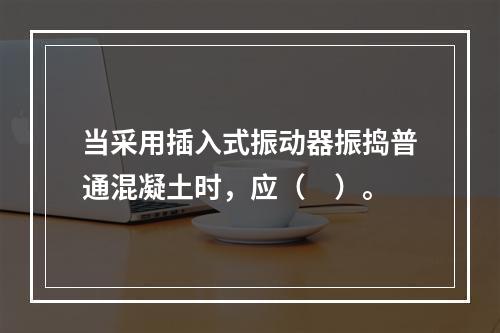 当采用插入式振动器振捣普通混凝土时，应（　）。